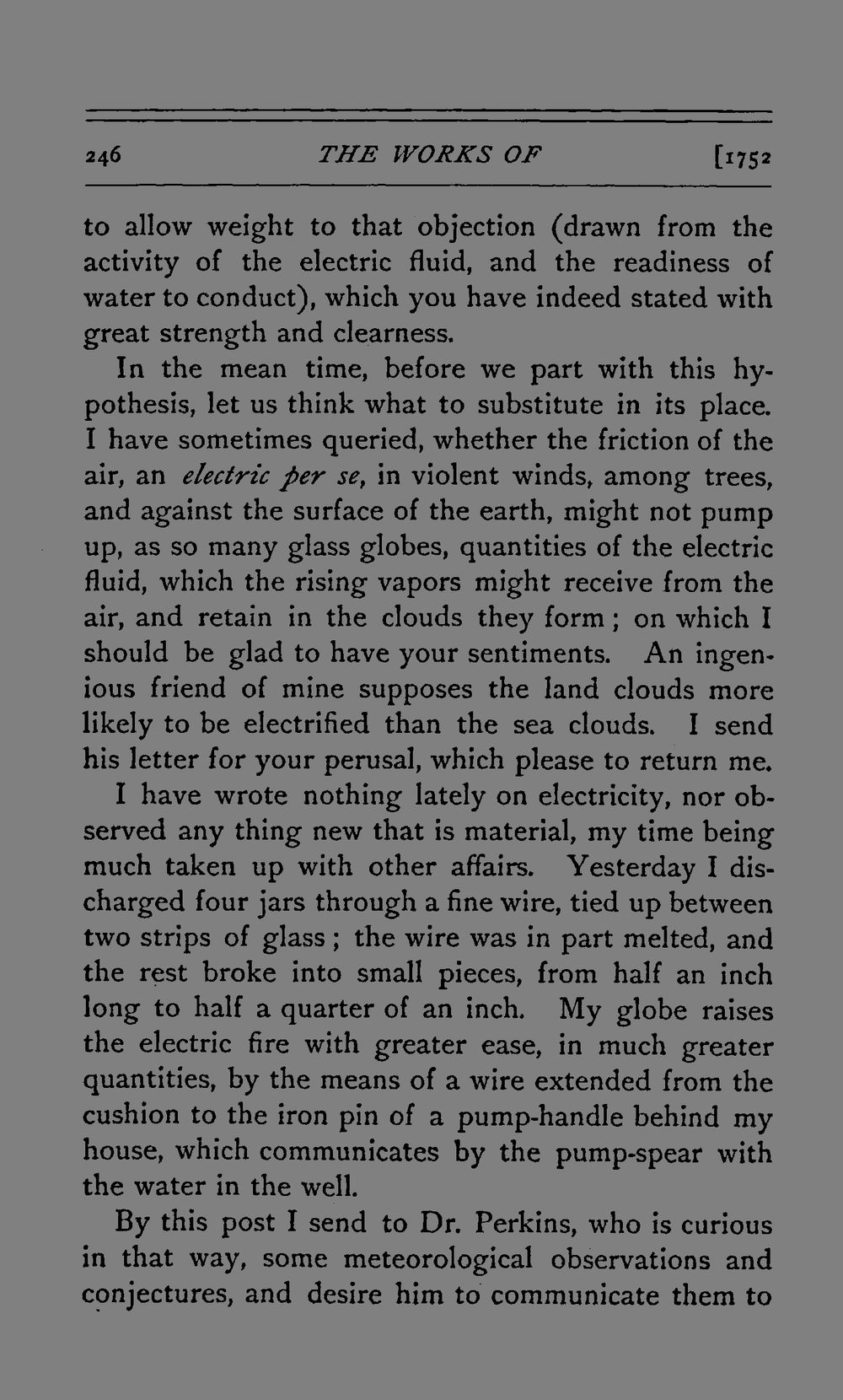 246 THE WORKS OF [1752

to allow weight to that objection (drawn from the activity of the electric fluid, and the readiness of water to conduct), which you have indeed stated with great strength and clearness.

In the mean time, before we part with this hypothesis, let us think what to substitute in its place. I have sometimes queried, whether the friction of the air, an electric per se, in violent winds, among trees, and against the surface of the earth, might not pump up, as so many glass globes, quantities of the electric fluid, which the rising vapors might receive from the air, and retain in the clouds they form; on which I should be glad to have your sentiments. An ingenious friend of mine supposes the land clouds more likely to be electrified than the sea clouds. I send his letter for your perusal, which please to return me.

I have wrote nothing lately on electricity, nor observed any thing new that is material, my time being much taken up with other affairs. Yesterday I discharged four jars through a fine wire, tied up between two strips of glass; the wire was in part melted, and the rest broke into small pieces, from half an inch long to half a quarter of an inch. My globe raises the electric fire with greater ease, in much greater quantities, by the means of a wire extended from the cushion to the iron pin of a pump-handle behind my house, which communicates by the pump-spear with the water in the well.

By this post I send to Dr. Perkins, who is curious in that way, some meteorological observations and conjectures, and desire him to communicate them to